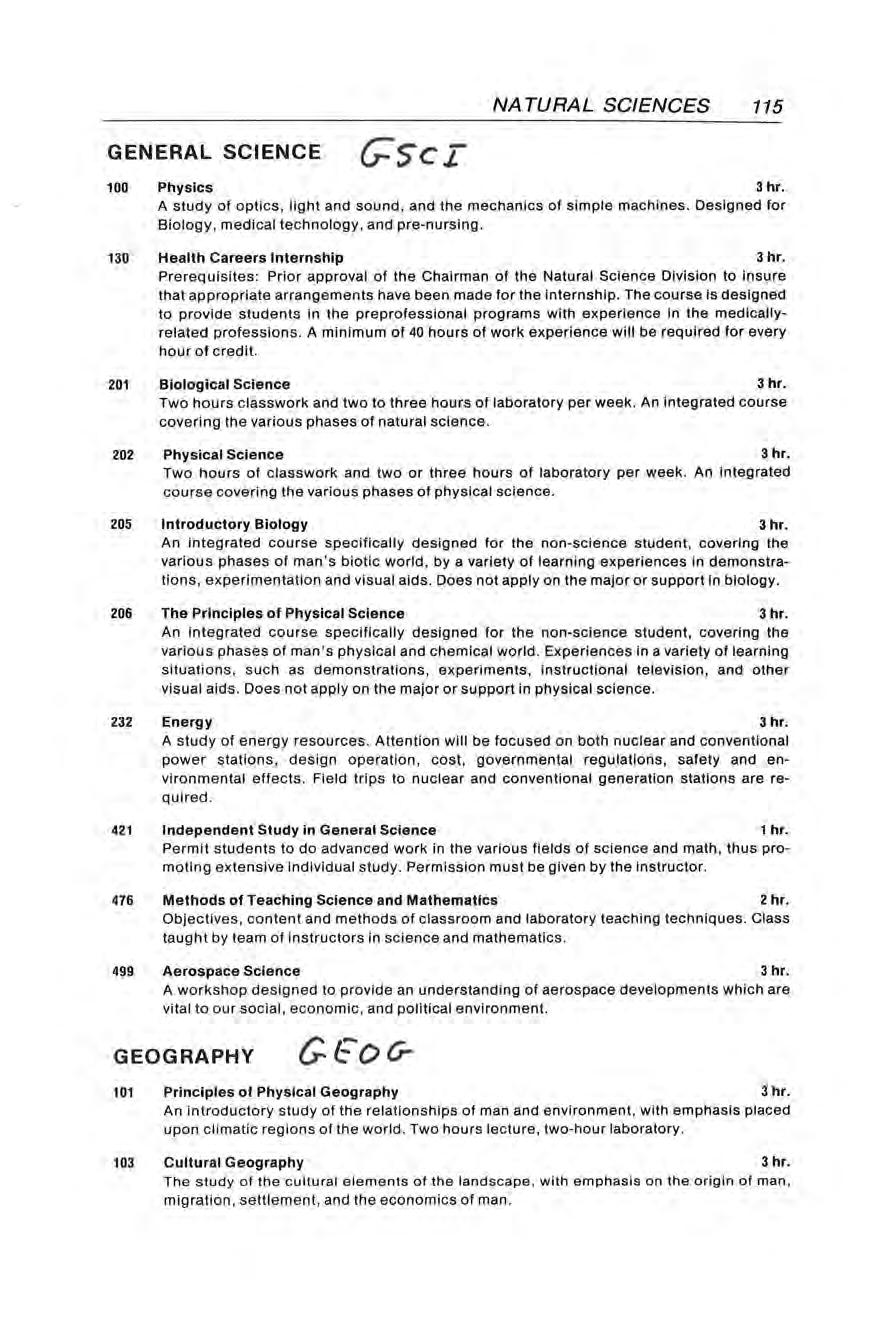 NATURAL SCIENCES 115

GENERAL SCIENCE GSCI

100 Physics 3 hr.
A study of optics, light and sound, and the mechanics of simple machines. Designed for Biology, medical technology, and pre-nursing.

130 Health Careers Internship 3 hr.
Prerequisites: Prior approval of the Chairman of the Natural Science Division to insure that appropriate arrangements have been made for the internship. The course is designed to provide students in the preprofessional programs with experience in the medically-related professions. A minimum of 40 hours of work experience will be required for every hour of credit.

201 Biological Science 3 hr.
Two hours classwork and two to three hours of laboratory per week. An integrated course covering the various phases of natural science.

202 Physical Science 3 hr.
Two hours of classwork and two or three hours of laboratory per week. An integrated course covering the various phases of physical science.

205 Introductory Biology 3 hr.
An integrated course specifically designed for the non-science student, covering the various phases of man's biotic world, by a variety of learning experiences in demonstrations, experimentation and visual aids. Does not apply on the major or support in biology.

206 The Principles of Physical Science 3 hr.
An integrated course specifically designed for the non-science student, covering the various phases of man's physical and chemical world. Experiences in a variety of learning situations, such as demonstrations, experiments, instructional television, and other visual aids. Does not apply on the major or support in physical science.

232 Energy 3 hr.
A study of energy resources. Attention will be focused on both nuclear and conventional power stations, design operation, cost, governmental regulations, safety and environmental effects. Field trips to nuclear and conventional generation stations are required.

421 Independent Study in General Science 1 hr.
Permit students to do advanced work in the various fields of science and math, thus promoting extensive individual study. Permission must be given by the instructor.

476 Methods of Teaching Science and Mathematics 2 hr.
Objectives, content and methods of classroom and laboratory teaching techniques. Class taught by team of instructors in science and mathematics.

499 Aerospace Science 3 hr.
A workshop designed to provide an understanding of aerospace developments which are vital to our social, economic, and political environment.

GEOGRAPHY GEOG

101 Principles of Physical Geography 3 hr.
An introductory study of the relationships of man and environment, with emphasis placed upon climatic regions of the world. Two hours lecture, two-hour laboratory.

103 Cultural Geography 3 hr.
The study of the cultural elements of the landscape, with emphasis on the origin of man, migration, settlement, and the economics of man.